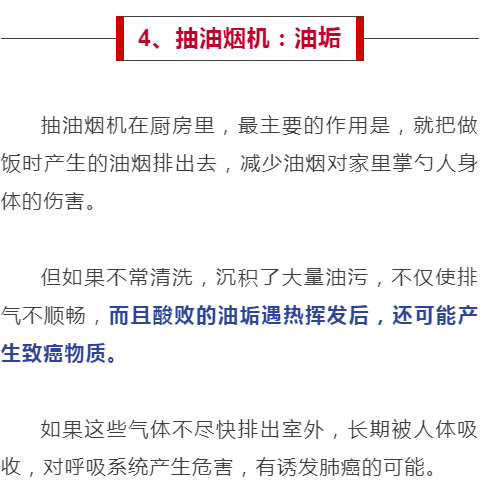 4、抽油烟机：油垢

抽油烟机在厨房里，最主要的作用是，就把做饭时产生的油烟排出去，减少油烟对家里掌勺人身体的伤害。

但如果不常清洗，沉积了大量油污，不仅使排气不顺畅，而且酸败的油垢遇热挥发后，还可能产生致癌物质。

如果这些气体不尽快排出室外，长期被人体吸收，对呼吸系统产生危害，有诱发肺癌的可能。